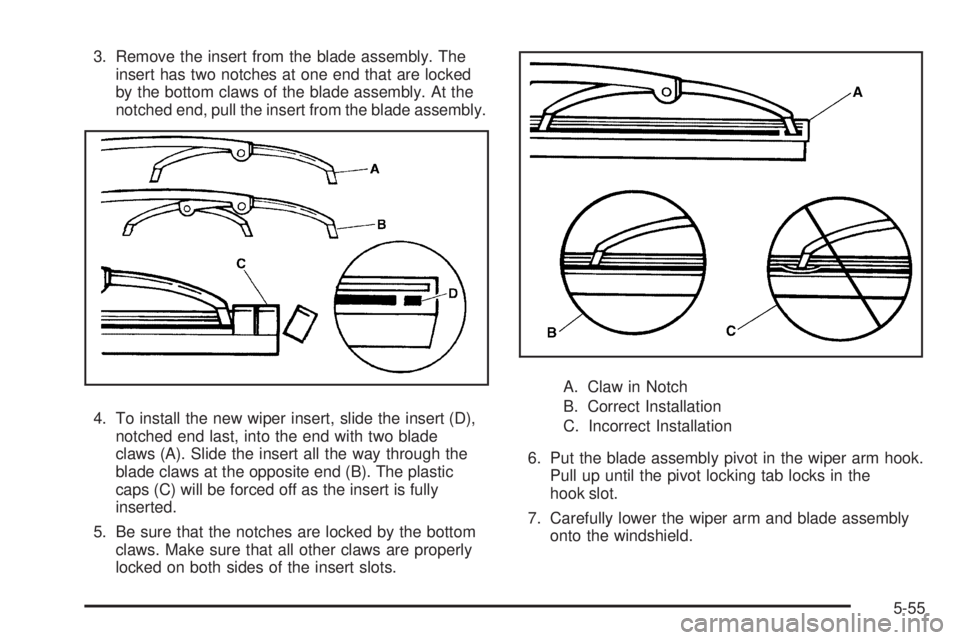 3. Remove the insert from the blade assembly. The insert has two notches at one end that are locked by the bottom claws of the blade assembly. At the notched end, pull the insert from the blade assembly.

A

B

C

D

4. To install the new wiper insert, slide the insert (D), notched end last, into the end with two blade claws (A). Slide the insert all the way through the blade claws at the opposite end (B). The plastic caps (C) will be forced off as the insert is fully inserted.

5. Be sure that the notches are locked by the bottom claws. Make sure that all other claws are properly locked on both sides of the insert slots.

A

B

C

A. Claw in Notch
B. Correct Installation
C. Incorrect Installation

6. Put the blade assembly pivot in the wiper arm hook. Pull up until the pivot locking tab locks in the hook slot.

7. Carefully lower the wiper arm and blade assembly onto the windshield.

5-55

carmanualsonline.info